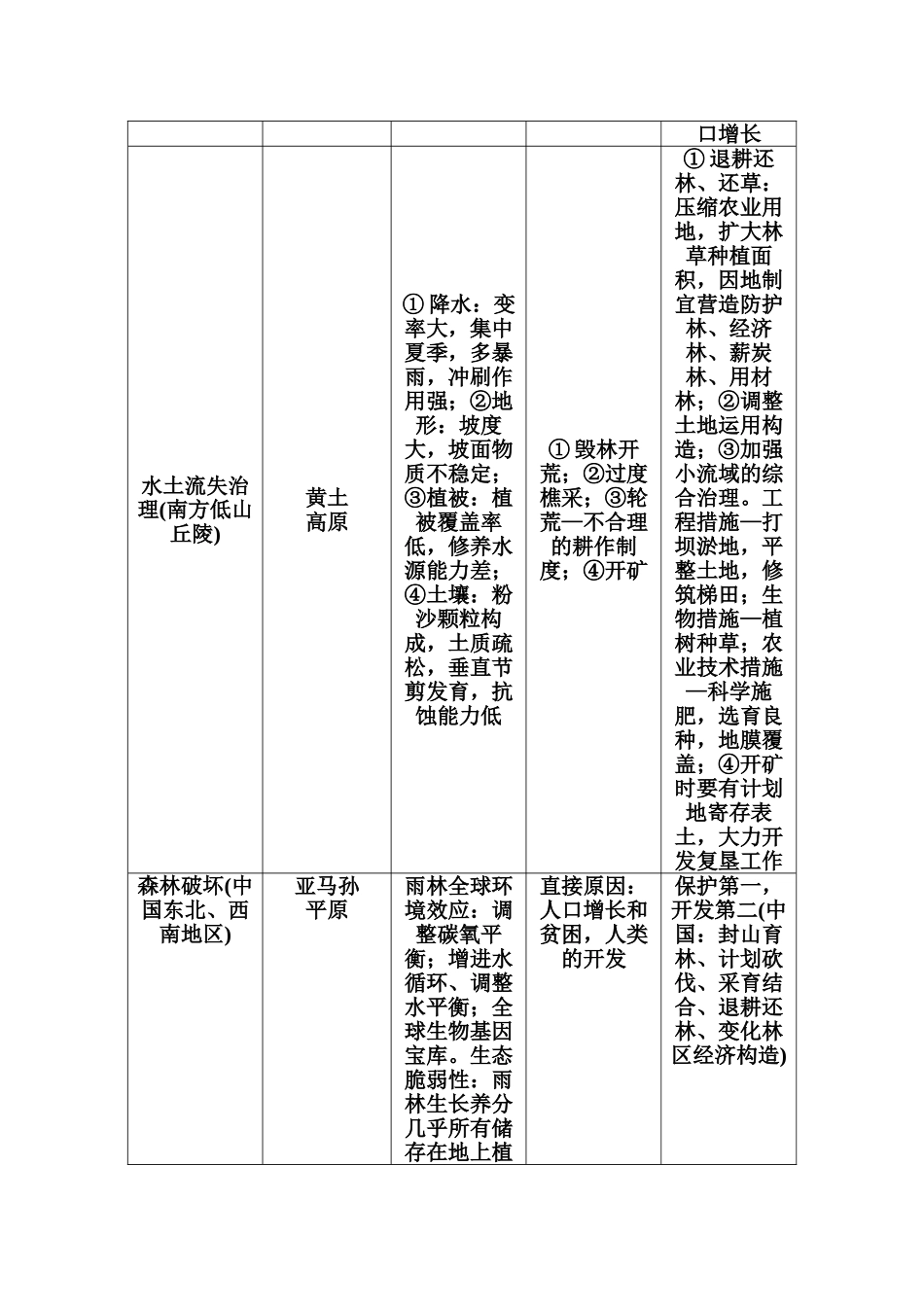 |  |  |  |  | 口增长 |
|---|---|---|---|---|
| 水土流失治理(南方低山丘陵) | 黄土高原 | ①降水：变率大，集中夏季，多暴雨，冲刷作用强；②地形：坡度大，坡面物质不稳定；③植被：植被覆盖率低，修养水源能力差；④土壤：粉沙颗粒构成，土质疏松，垂直节剪发育，抗蚀能力低 | ①毁林开荒；②过度樵采；③轮荒—不合理的耕作制度；④开矿 | ①退耕还林、还草：压缩农业用地，扩大林草种植面积，因地制宜营造防护林、经济林、薪炭林、用材林；②调整土地运用构造；③加强小流域的综合治理。工程措施—打坝淤地，平整土地，修筑梯田；生物措施—植树种草；农业技术措施—科学施肥，选育良种，地膜覆盖；④开矿时要有计划地寄存表土，大力开发复垦工作 |
| 森林破坏(中国东北、西南地区) | 亚马孙平原 | 雨林全球环境效应：调整碳氧平衡；增进水循环、调整水平衡；全球生物基因宝库。生态脆弱性：雨林生长养分几乎所有储存在地上植 | 直接原因：人口增长和贫困，人类的开发 | 保护第一，开发第二(中国：封山育林、计划砍伐、采育结合、退耕还林、变化林区经济构造) |